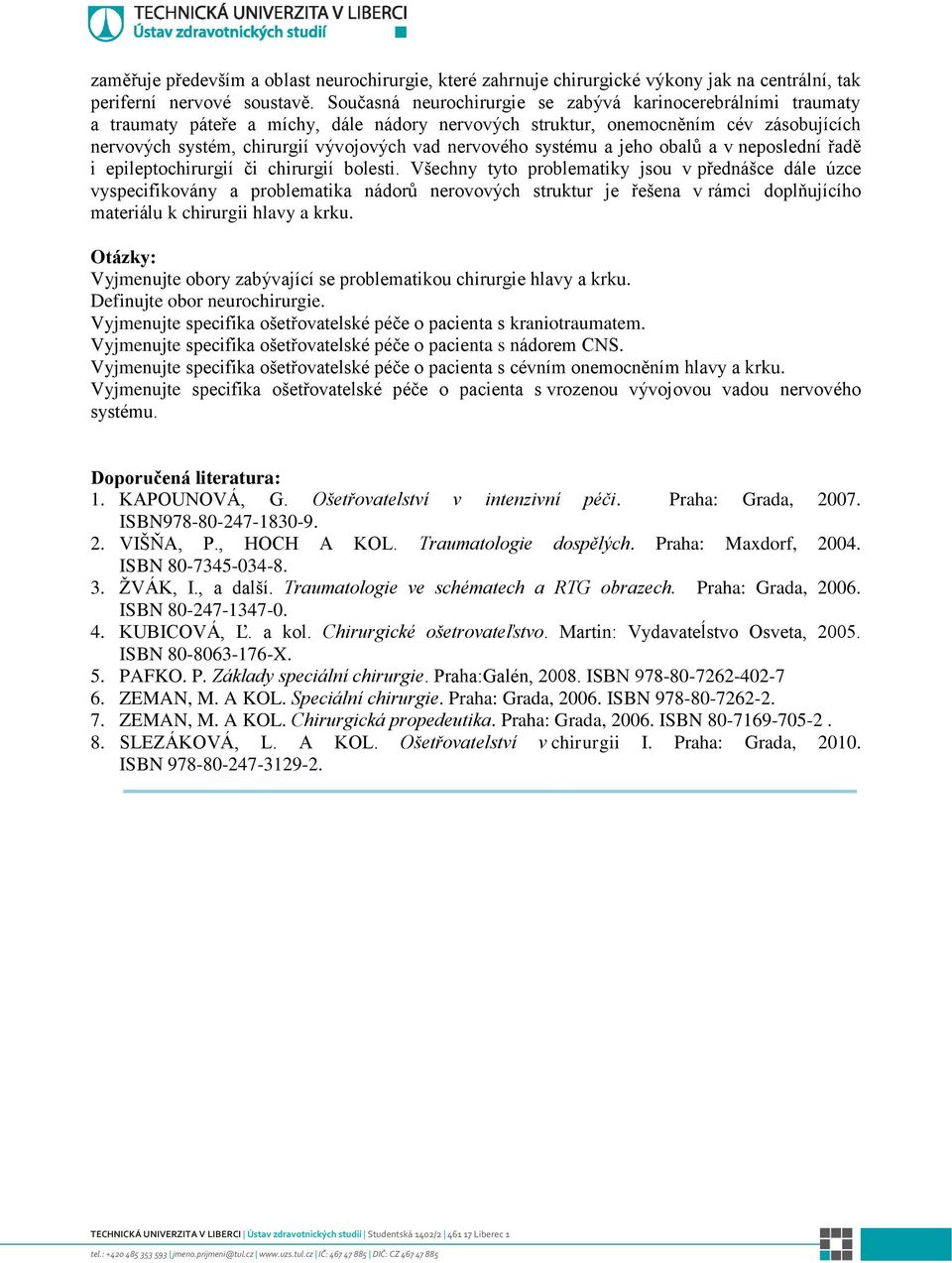 TECHNICKÁ UNIVERZITA V LIBERCI
Ústav zdravotnických studií

zaměřuje především a oblast neurochirurgie, které zahrnuje chirurgické výkony jak na centrální, tak periferní nervové soustavě. Současná neurochirurgie se zabývá karinocerebrálními traumaty a traumaty páteře a míchy, dále nádory nervových struktur, onemocněním cév zásobujících nervových systém, chirurgií vývojových vad nervového systému a jeho obalů a v neposlední řadě i epileptochirurgií či chirurgií bolesti. Všechny tyto problematiky jsou v přednášce dále úzce vyspecifikovány a problematika nádorů nerovových struktur je řešena v rámci doplňujícího materiálu k chirurgii hlavy a krku.

Otázky:
Vyjmenujte obory zabývající se problematikou chirurgie hlavy a krku.
Definujte obor neurochirurgie.
Vyjmenujte specifika ošetřovatelské péče o pacienta s kraniotraumatem.
Vyjmenujte specifika ošetřovatelské péče o pacienta s nádorem CNS.
Vyjmenujte specifika ošetřovatelské péče o pacienta s cévním onemocněním hlavy a krku.
Vyjmenujte specifika ošetřovatelské péče o pacienta s vrozenou vývojovou vadou nervového systému.

Doporučená literatura:
1. KAPOUNOVÁ, G. Ošetřovatelství v intenzivní péči. Praha: Grada, 2007. ISBN978-80-247-1830-9.
2. VIŠŇA, P., HOCH A KOL. Traumatologie dospělých. Praha: Maxdorf, 2004. ISBN 80-7345-034-8.
3. ŽVÁK, I., a další. Traumatologie ve schématech a RTG obrazech. Praha: Grada, 2006. ISBN 80-247-1347-0.
4. KUBICOVÁ, Ľ. a kol. Chirurgické ošetrovateľstvo. Martin: Vydavateĺstvo Osveta, 2005. ISBN 80-8063-176-X.
5. PAFKO. P. Základy speciální chirurgie. Praha:Galén, 2008. ISBN 978-80-7262-402-7
6. ZEMAN, M. A KOL. Speciální chirurgie. Praha: Grada, 2006. ISBN 978-80-7262-2.
7. ZEMAN, M. A KOL. Chirurgická propedeutika. Praha: Grada, 2006. ISBN 80-7169-705-2 .
8. SLEZÁKOVÁ, L. A KOL. Ošetřovatelství v chirurgii I. Praha: Grada, 2010. ISBN 978-80-247-3129-2.

TECHNICKÁ UNIVERZITA V LIBERCI | Ústav zdravotnických studií | Studentská 1402/2 | 461 17 Liberec 1
tel.: +420 485 353 593 | jmeno.prijmeni@tul.cz | www.uzs.tul.cz | IČ: 467 47 885 | DIČ: CZ 467 47 885